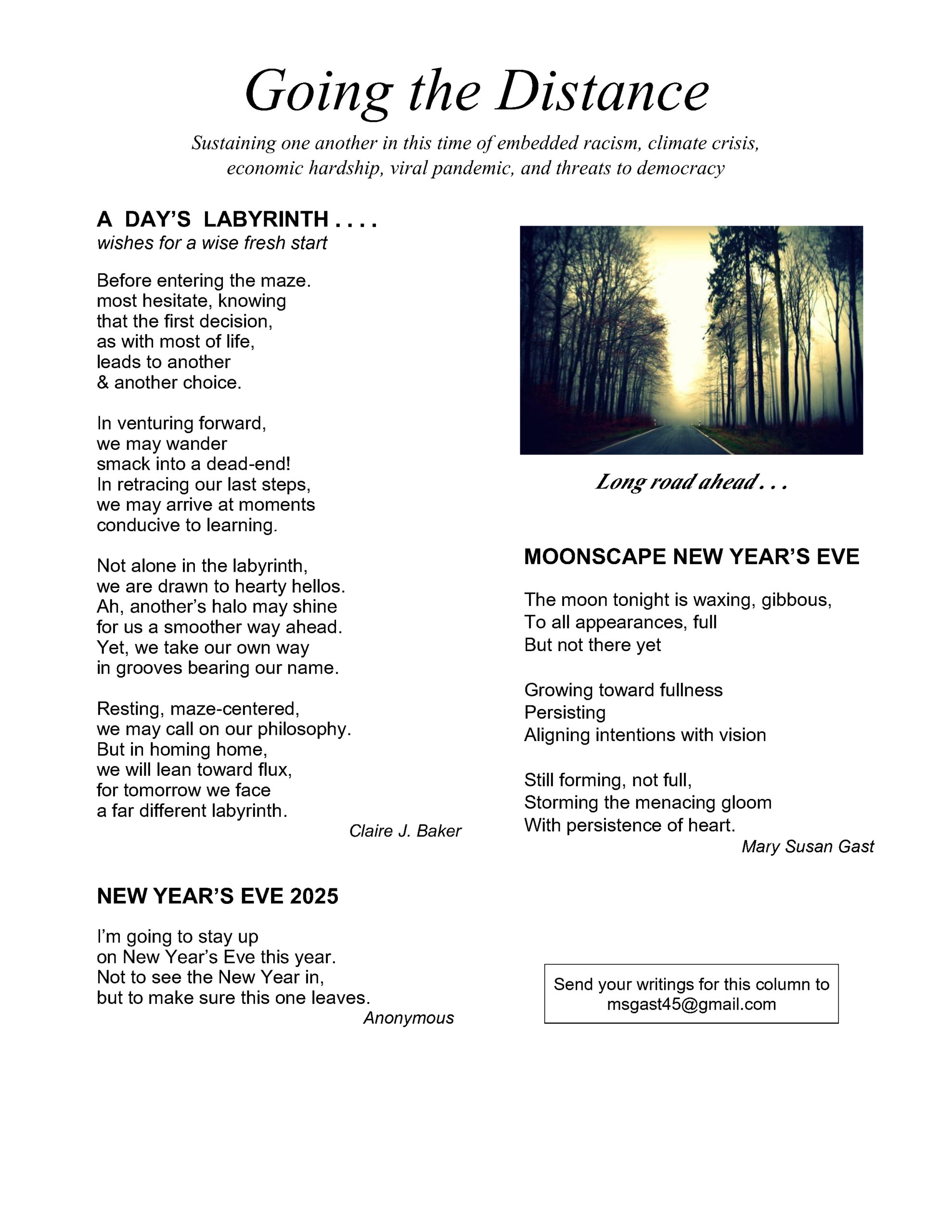 Going the Distance

Sustaining one another in this time of embedded racism, climate crisis, economic hardship, viral pandemic, and threats to democracy

A DAY'S LABYRINTH . . . .
wishes for a wise fresh start

Before entering the maze.
most hesitate, knowing
that the first decision,
as with most of life,
leads to another
& another choice.

In venturing forward,
we may wander
smack into a dead-end!
In retracing our last steps,
we may arrive at moments
conducive to learning.

Not alone in the labyrinth,
we are drawn to hearty hellos.
Ah, another's halo may shine
for us a smoother way ahead.
Yet, we take our own way
in grooves bearing our name.

Resting, maze-centered,
we may call on our philosophy.
But in homing home,
we will lean toward flux,
for tomorrow we face
a far different labyrinth.

Claire J. Baker

NEW YEAR'S EVE 2025

I'm going to stay up
on New Year's Eve this year.
Not to see the New Year in,
but to make sure this one leaves.

Anonymous

Long road ahead . . .

MOONSCAPE NEW YEAR'S EVE

The moon tonight is waxing, gibbous,
To all appearances, full
But not there yet

Growing toward fullness
Persisting
Aligning intentions with vision

Still forming, not full,
Storming the menacing gloom
With persistence of heart.

Mary Susan Gast

Send your writings for this column to
msgast45@gmail.com